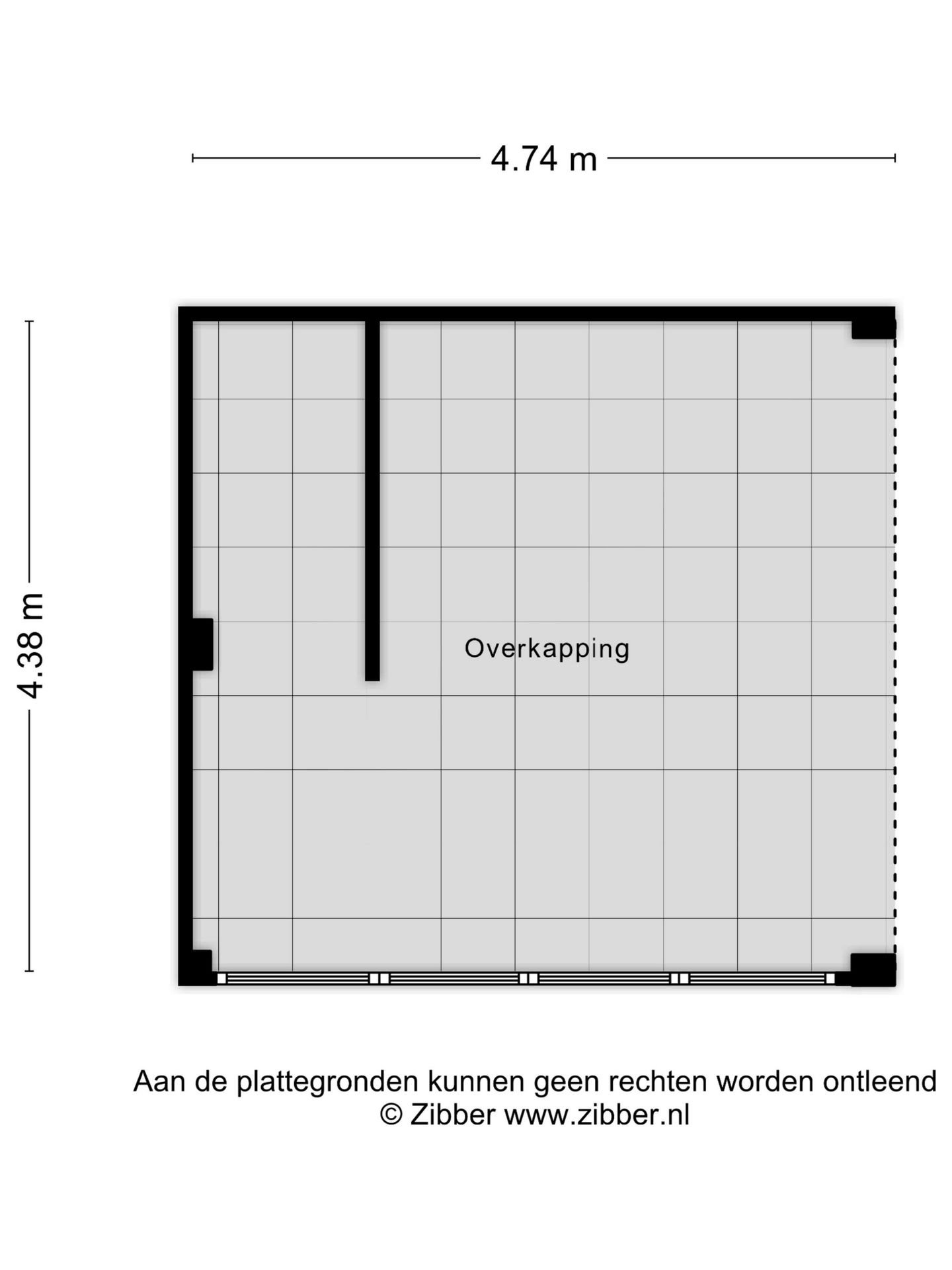 4.74 m

4.38 m

Overkapping

Aan de plattegronden kunnen geen rechten worden ontleend
© Zibber www.zibber.nl